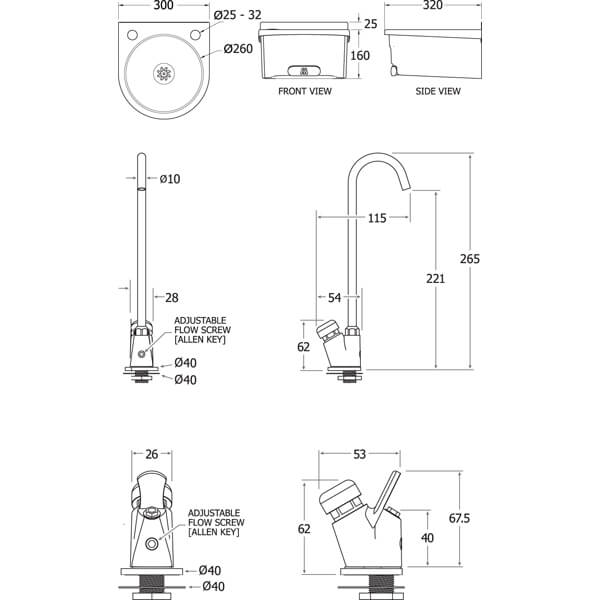 300

Ø25 - 32

Ø260

25

160

FRONT VIEW

320

SIDE VIEW

Ø10

28

ADJUSTABLE FLOW SCREW [ALLEN KEY]

Ø40

Ø40

115

54

62

221

265

26

ADJUSTABLE FLOW SCREW [ALLEN KEY]

Ø40

Ø40

53

62

40

67.5